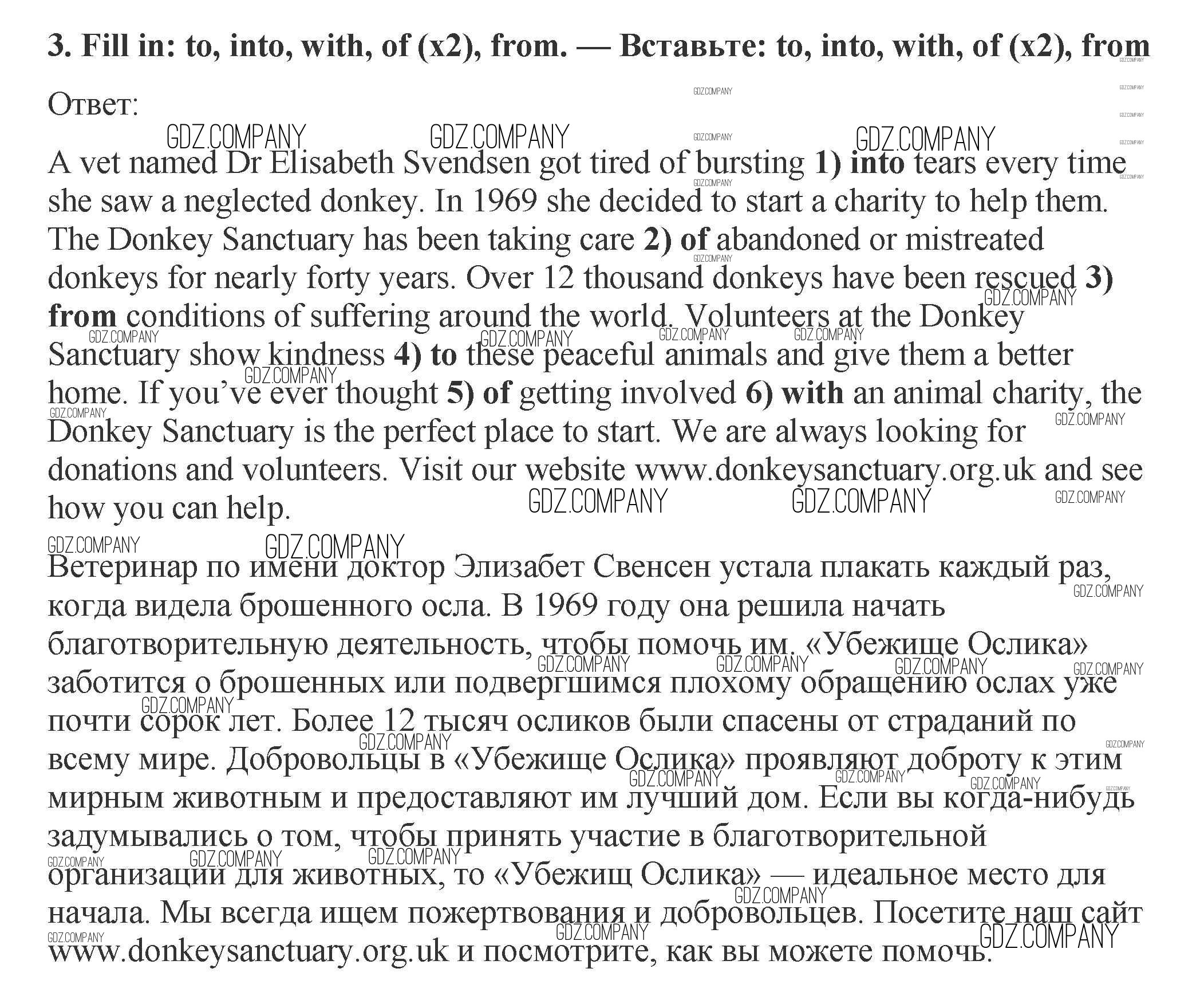 3. Fill in: to, into, with, of (x2), from. — Вставьте: to, into, with, of (x2), from

Ответ:

A vet named Dr Elisabeth Svendsen got tired of bursting 1) into tears every time she saw a neglected donkey. In 1969 she decided to start a charity to help them. The Donkey Sanctuary has been taking care 2) of abandoned or mistreated donkeys for nearly forty years. Over 12 thousand donkeys have been rescued 3) from conditions of suffering around the world. Volunteers at the Donkey Sanctuary show kindness 4) to these peaceful animals and give them a better home. If you've ever thought 5) of getting involved 6) with an animal charity, the Donkey Sanctuary is the perfect place to start. We are always looking for donations and volunteers. Visit our website www.donkeysanctuary.org.uk and see how you can help.

Ветеринар по имени доктор Элизабет Свенсен устала плакать каждый раз, когда видела брошенного осла. В 1969 году она решила начать благотворительную деятельность, чтобы помочь им. «Убежище Ослика» заботится о брошенных или подвергшимся плохому обращению ослах уже почти сорок лет. Более 12 тысяч осликов были спасены от страданий по всему мире. Добровольцы в «Убежище Ослика» проявляют доброту к этим мирным животным и предоставляют им лучший дом. Если вы когда-нибудь задумывались о том, чтобы принять участие в благотворительной организации для животных, то «Убежищ Ослика» — идеальное место для начала. Мы всегда ищем пожертвования и добровольцев. Посетите наш сайт www.donkeysanctuary.org.uk и посмотрите, как вы можете помочь.

GDZ.COMPANY